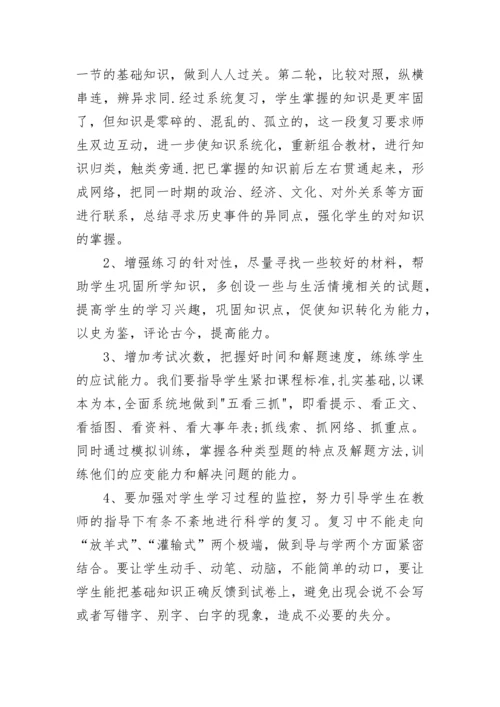 一节的基础知识，做到人人过关。第二轮，比较对照，纵横串连，辨异求同.经过系统复习，学生掌握的知识是更牢固了，但知识是零碎的、混乱的、孤立的，这一段复习要求师生双边互动，进一步使知识系统化，重新组合教材，进行知识归类，触类旁通.把已掌握的知识前后左右贯通起来，形成网络，把同一时期的政治、经济、文化、对外关系等方面进行联系，总结寻求历史事件的异同点，强化学生的对知识的掌握。

2、增强练习的针对性，尽量寻找一些较好的材料，帮助学生巩固所学知识，多创设一些与生活情境相关的试题，提高学生的学习兴趣，巩固知识点，促使知识转化为能力，以史为鉴，评论古今，提高能力。

3、增加考试次数，把握好时间和解题速度，练练学生的应试能力。我们要指导学生紧扣课程标准,扎实基础,以课本为本,全面系统地做到"五看三抓"，即看提示、看正文、看插图、看资料、看大事年表;抓线索、抓网络、抓重点。同时通过模拟训练，掌握各种类型题的特点及解题方法,训练他们的应变能力和解决问题的能力。

4、要加强对学生学习过程的监控，努力引导学生在教师的指导下有条不紊地进行科学的复习。复习中不能走向“放羊式”、“灌输式”两个极端，做到导与学两个方面紧密结合。要让学生动手、动笔、动脑，不能简单的动口，要让学生能把基础知识正确反馈到试卷上，避免出现会说不会写或者写错字、别字、白字的现象，造成不必要的失分。